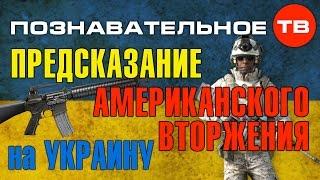 ПОЗНАВАТЕЛЬНОЕ ТВ

ПРЕДСКАЗАНИЕ

АМЕРИКАНСКОГО ВТОРЖЕНИЯ

на УКРАИНУ